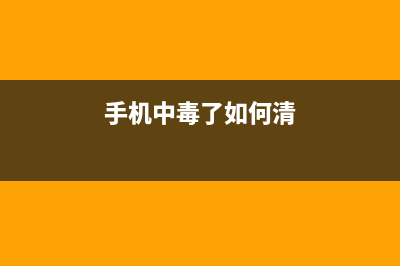 手机中毒了如何清